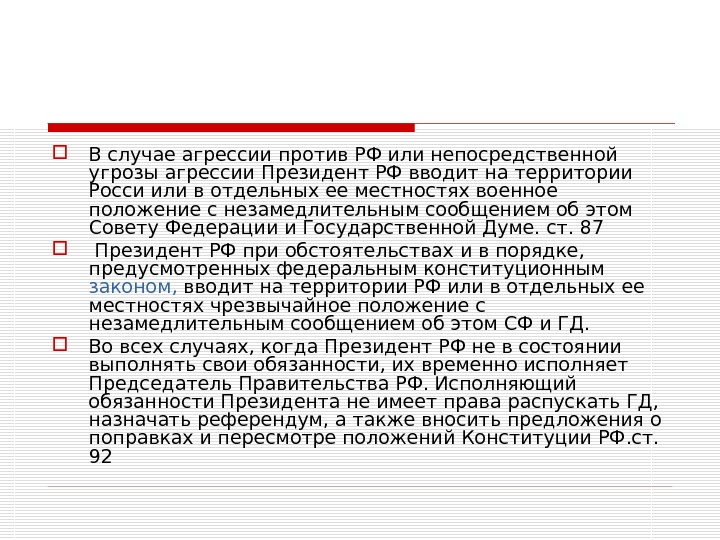 В случае агрессии против РФ или непосредственной угрозы агрессии Президент РФ вводит на территории Росси или в отдельных ее местностях военное положение с незамедлительным сообщением об этом Совету Федерации и Государственной Думе. ст. 87

Президент РФ при обстоятельствах и в порядке, предусмотренных федеральным конституционным законом, вводит на территории РФ или в отдельных ее местностях чрезвычайное положение с незамедлительным сообщением об этом СФ и ГД.

Во всех случаях, когда Президент РФ не в состоянии выполнять свои обязанности, их временно исполняет Председатель Правительства РФ. Исполняющий обязанности Президента не имеет права распускать ГД, назначать референдум, а также вносить предложения о поправках и пересмотре положений Конституции РФ.ст. 92